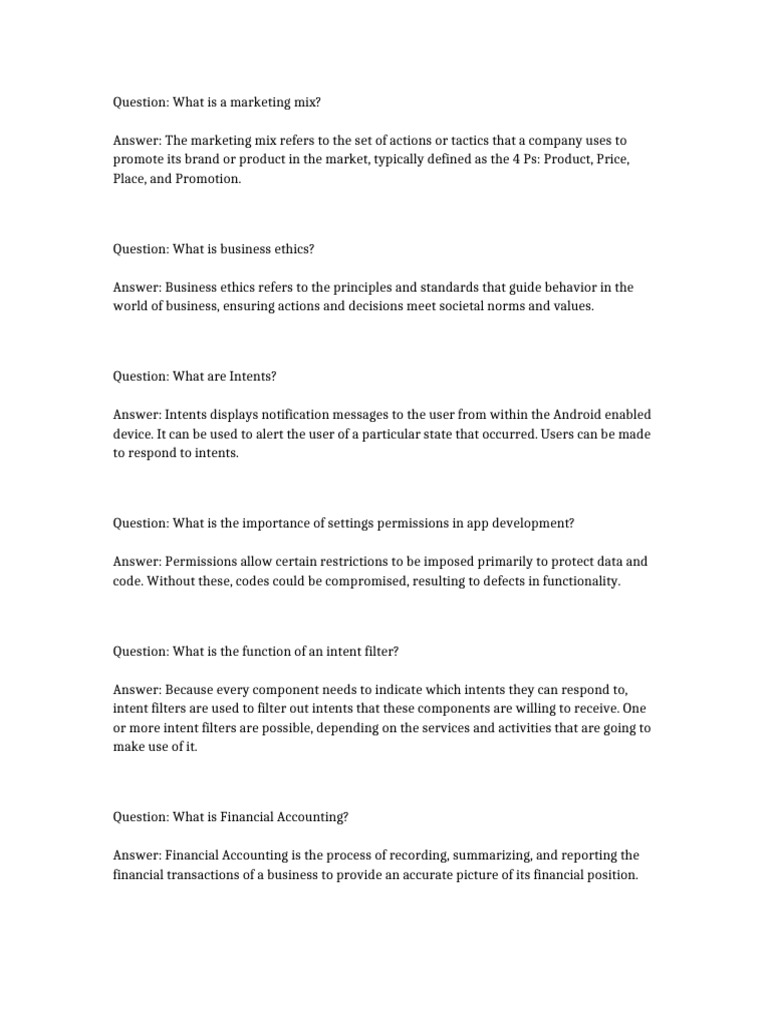 Question: What is a marketing mix?

Answer: The marketing mix refers to the set of actions or tactics that a company uses to promote its brand or product in the market, typically defined as the 4 Ps: Product, Price, Place, and Promotion.

Question: What is business ethics?

Answer: Business ethics refers to the principles and standards that guide behavior in the world of business, ensuring actions and decisions meet societal norms and values.

Question: What are Intents?

Answer: Intents displays notification messages to the user from within the Android enabled device. It can be used to alert the user of a particular state that occurred. Users can be made to respond to intents.

Question: What is the importance of settings permissions in app development?

Answer: Permissions allow certain restrictions to be imposed primarily to protect data and code. Without these, codes could be compromised, resulting to defects in functionality.

Question: What is the function of an intent filter?

Answer: Because every component needs to indicate which intents they can respond to, intent filters are used to filter out intents that these components are willing to receive. One or more intent filters are possible, depending on the services and activities that are going to make use of it.

Question: What is Financial Accounting?

Answer: Financial Accounting is the process of recording, summarizing, and reporting the financial transactions of a business to provide an accurate picture of its financial position.